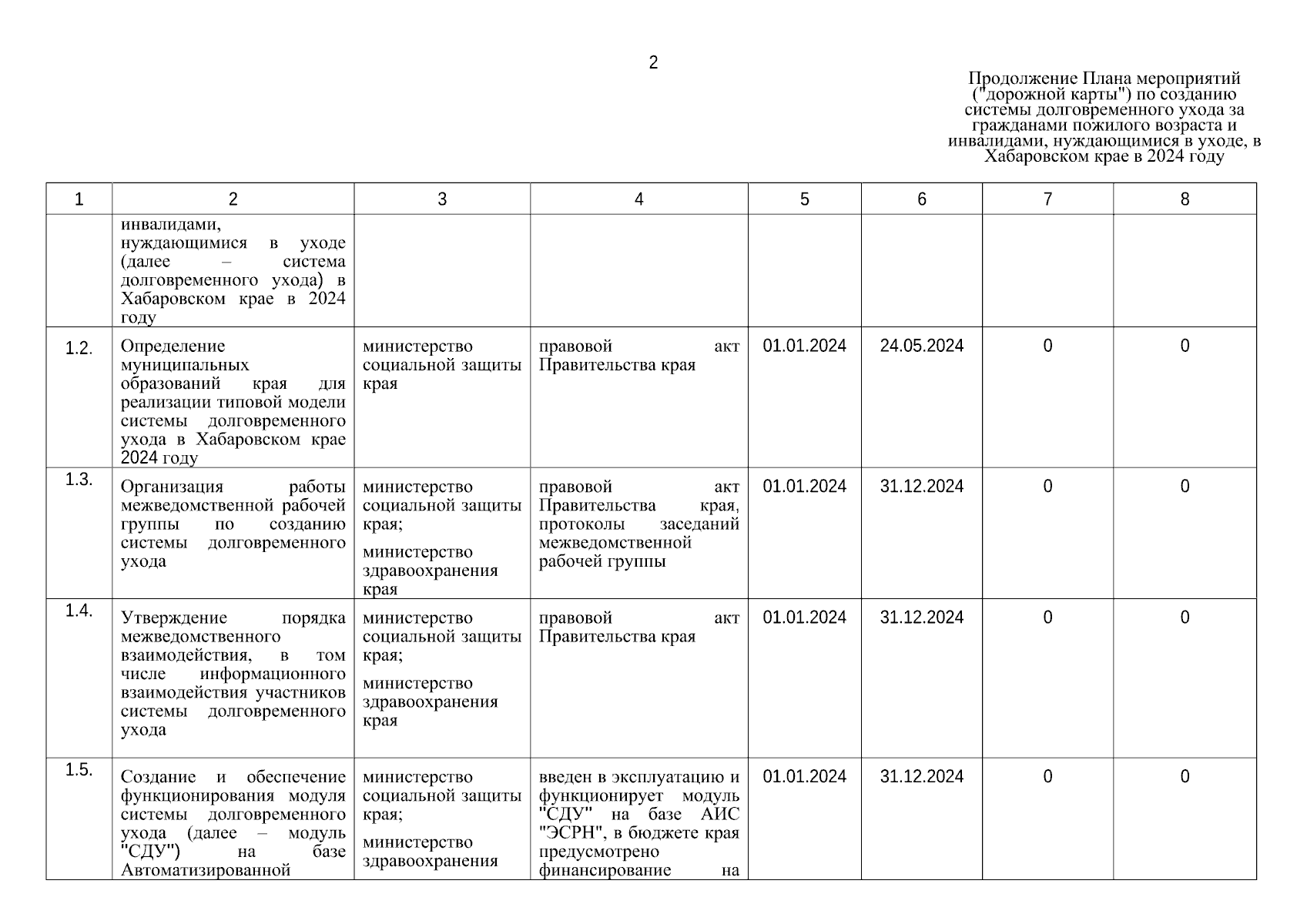 2

Продолжение Плана мероприятий ("дорожной карты") по созданию системы долговременного ухода за гражданами пожилого возраста и инвалидами, нуждающимися в уходе, в Хабаровском крае в 2024 году

| 1 | 2 | 3 | 4 | 5 | 6 | 7 | 8 |
|---|---|---|---|---|---|---|---|
| | инвалидами, нуждающимися в уходе (далее – система долговременного ухода) в Хабаровском крае в 2024 году | | | | | | |
| 1.2. | Определение муниципальных образований края для реализации типовой модели системы долговременного ухода в Хабаровском крае 2024 году | министерство социальной защиты края | правовой акт Правительства края | 01.01.2024 | 24.05.2024 | 0 | 0 |
| 1.3. | Организация работы межведомственной рабочей группы по созданию системы долговременного ухода | министерство социальной защиты края; министерство здравоохранения края | правовой акт Правительства края, протоколы заседаний межведомственной рабочей группы | 01.01.2024 | 31.12.2024 | 0 | 0 |
| 1.4. | Утверждение порядка межведомственного взаимодействия, в том числе информационного взаимодействия участников системы долговременного ухода | министерство социальной защиты края; министерство здравоохранения края | правовой акт Правительства края | 01.01.2024 | 31.12.2024 | 0 | 0 |
| 1.5. | Создание и обеспечение функционирования модуля системы долговременного ухода (далее – модуль "СДУ") на базе Автоматизированной | министерство социальной защиты края; министерство здравоохранения | введен в эксплуатацию и функционирует модуль "СДУ" на базе АИС "ЭСРН", в бюджете края предусмотрено финансирование на | 01.01.2024 | 31.12.2024 | 0 | 0 |